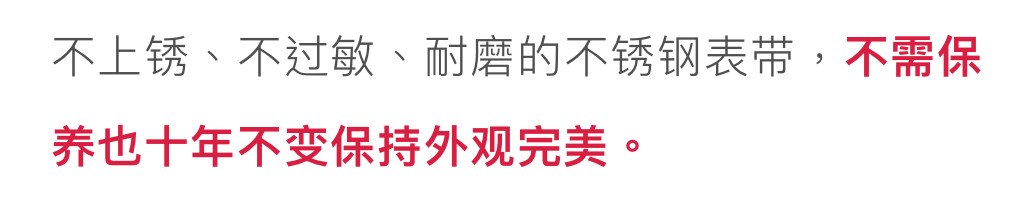 不上锈、不过敏、耐磨的不锈钢表带，不需保养也十年不变保持外观完美。